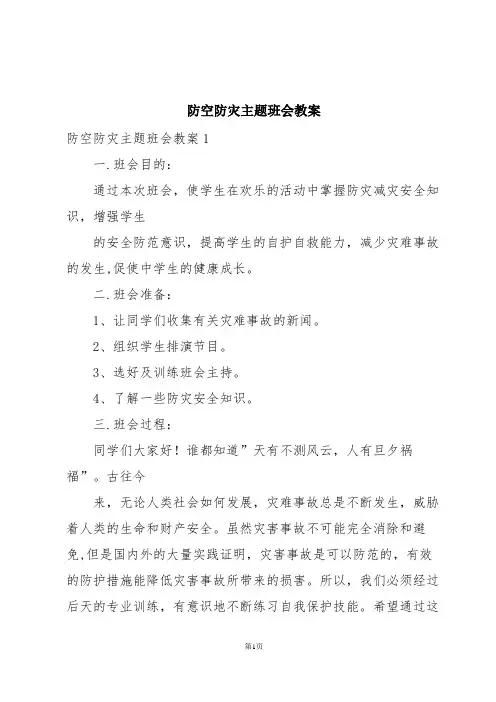 防空防灾主题班会教案

防空防灾主题班会教案1

一.班会目的:

通过本次班会，使学生在欢乐的活动中掌握防灾减灾安全知识，增强学生

的安全防范意识，提高学生的自护自救能力，减少灾难事故的发生,促使中学生的健康成长。

二.班会准备:

1、让同学们收集有关灾难事故的新闻。

2、组织学生排演节目。

3、选好及训练班会主持。

4、了解一些防灾安全知识。

三.班会过程:

同学们大家好！谁都知道”天有不测风云，人有旦夕祸福”。古往今

来，无论人类社会如何发展，灾难事故总是不断发生，威胁着人类的生命和财产安全。虽然灾害事故不可能完全消除和避免,但是国内外的大量实践证明，灾害事故是可以防范的，有效的防护措施能降低灾害事故所带来的损害。所以，我们必须经过后天的专业训练，有意识地不断练习自我保护技能。希望通过这

第1页